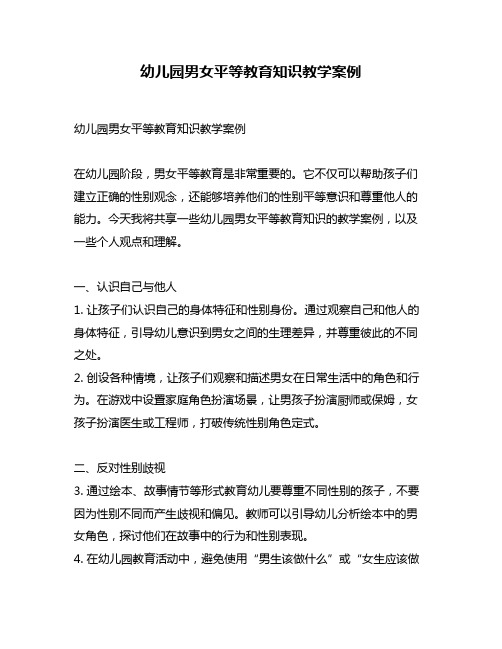 幼儿园男女平等教育知识教学案例

幼儿园男女平等教育知识教学案例

在幼儿园阶段，男女平等教育是非常重要的。它不仅可以帮助孩子们建立正确的性别观念，还能够培养他们的性别平等意识和尊重他人的能力。今天我将共享一些幼儿园男女平等教育知识的教学案例，以及一些个人观点和理解。

一、认识自己与他人
1. 让孩子们认识自己的身体特征和性别身份。通过观察自己和他人的身体特征，引导幼儿意识到男女之间的生理差异，并尊重彼此的不同之处。
2. 创设各种情境，让孩子们观察和描述男女在日常生活中的角色和行为。在游戏中设置家庭角色扮演场景，让男孩子扮演厨师或保姆，女孩子扮演医生或工程师，打破传统性别角色定式。

二、反对性别歧视
3. 通过绘本、故事情节等形式教育幼儿要尊重不同性别的孩子，不要因为性别不同而产生歧视和偏见。教师可以引导幼儿分析绘本中的男女角色，探讨他们在故事中的行为和性别表现。
4. 在幼儿园教育活动中，避免使用“男生该做什么”或“女生应该做